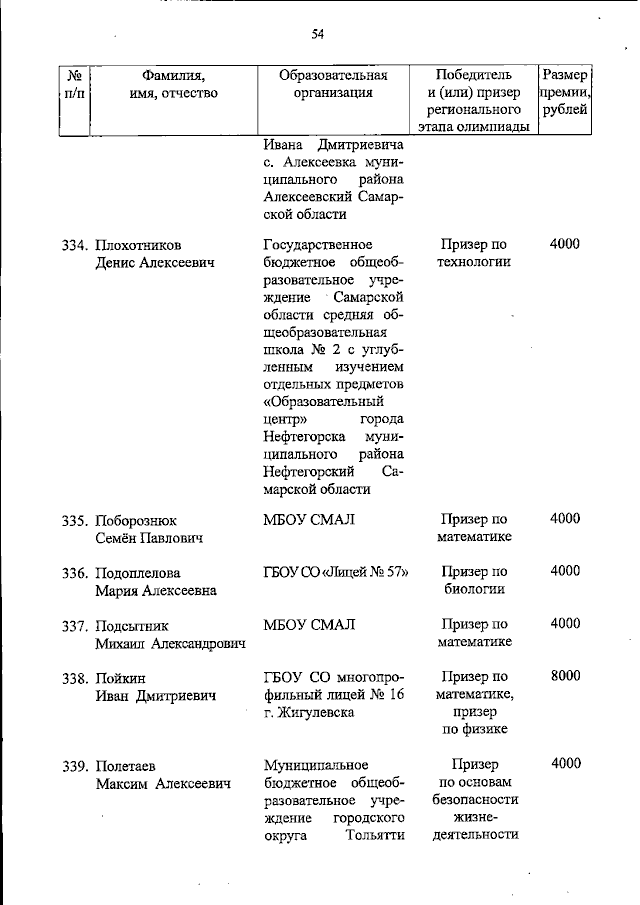 54

| № п/п | Фамилия, имя, отчество | Образовательная организация | Победитель и (или) призер регионального этапа олимпиады | Размер премии, рублей |
|---|---|---|---|---|
| | | Ивана Дмитриевича с. Алексеевка муниципального района Алексеевский Самарской области | | |
| 334. | Плохотников Денис Алексеевич | Государственное бюджетное общеобразовательное учреждение Самарской области средняя общеобразовательная школа № 2 с углубленным изучением отдельных предметов «Образовательный центр» города Нефтегорска муниципального района Нефтегорский Самарской области | Призер по технологии | 4000 |
| 335. | Поборознюк Семён Павлович | МБОУ СМАЛ | Призер по математике | 4000 |
| 336. | Подоплелова Мария Алексеевна | ГБОУ СО «Лицей № 57» | Призер по биологии | 4000 |
| 337. | Подсытник Михаил Александрович | МБОУ СМАЛ | Призер по математике | 4000 |
| 338. | Пойкин Иван Дмитриевич | ГБОУ СО многопрофильный лицей № 16 г. Жигулевска | Призер по математике, призер по физике | 8000 |
| 339. | Полетаев Максим Алексеевич | Муниципальное бюджетное общеобразовательное учреждение городского округа Тольятти | Призер по основам безопасности жизнедеятельности | 4000 |